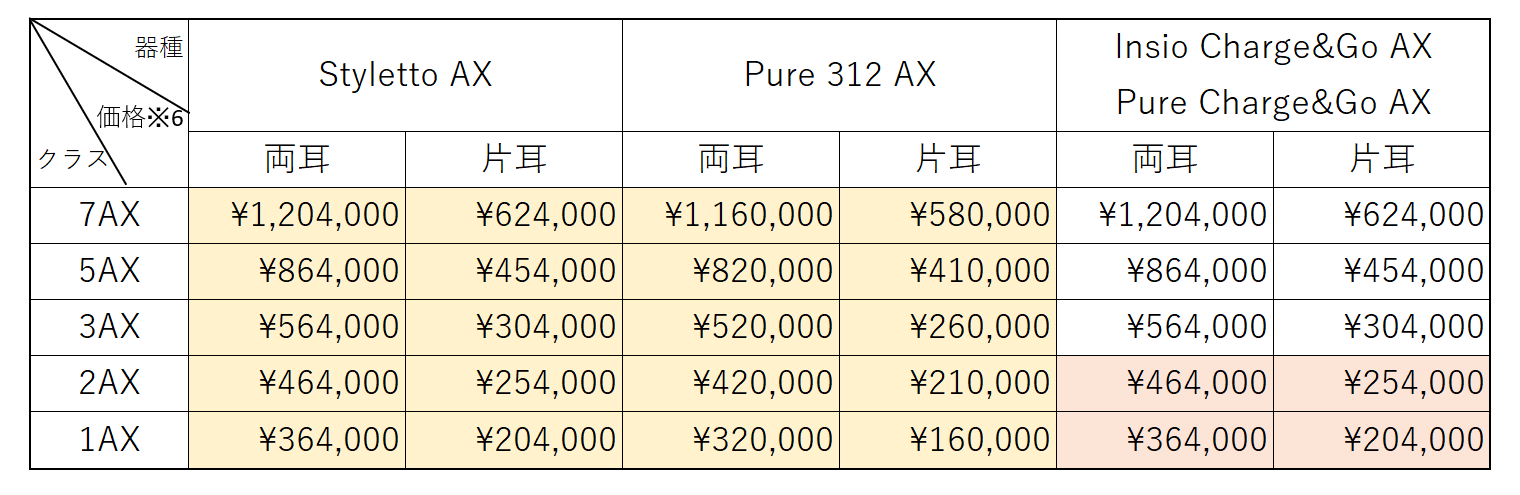 | 器種 価格※6 クラス | Styletto AX | | Pure 312 AX | | Insio Charge&Go AX Pure Charge&Go AX | |
|---|---|---|---|---|---|---|
| | 両耳 | 片耳 | 両耳 | 片耳 | 両耳 | 片耳 |
| 7AX | ¥1,204,000 | ¥624,000 | ¥1,160,000 | ¥580,000 | ¥1,204,000 | ¥624,000 |
| 5AX | ¥864,000 | ¥454,000 | ¥820,000 | ¥410,000 | ¥864,000 | ¥454,000 |
| 3AX | ¥564,000 | ¥304,000 | ¥520,000 | ¥260,000 | ¥564,000 | ¥304,000 |
| 2AX | ¥464,000 | ¥254,000 | ¥420,000 | ¥210,000 | ¥464,000 | ¥254,000 |
| 1AX | ¥364,000 | ¥204,000 | ¥320,000 | ¥160,000 | ¥364,000 | ¥204,000 |